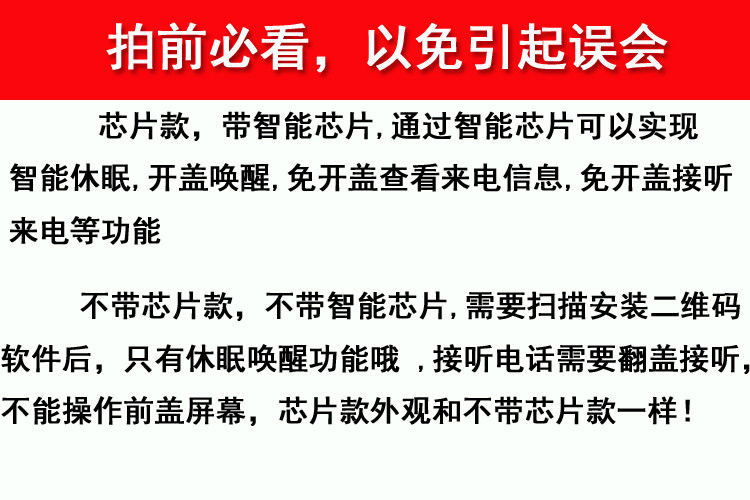 拍前必看，以免引起误会

芯片款，带智能芯片,通过智能芯片可以实现智能休眠,开盖唤醒,免开盖查看来电信息,免开盖接听来电等功能

不带芯片款，不带智能芯片,需要扫描安装二维码软件后，只有休眠唤醒功能哦 ,接听电话需要翻盖接听,不能操作前盖屏幕，芯片款外观和不带芯片款一样！